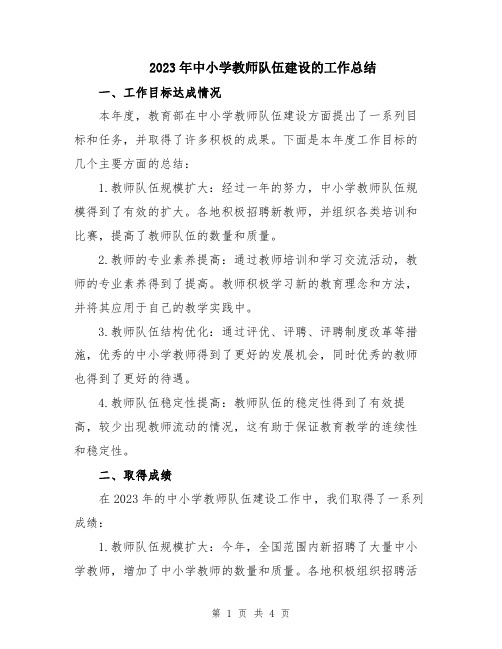 2023年中小学教师队伍建设的工作总结

一、工作目标达成情况

本年度，教育部在中小学教师队伍建设方面提出了一系列目标和任务，并取得了许多积极的成果。下面是本年度工作目标的几个主要方面的总结：

1.教师队伍规模扩大：经过一年的努力，中小学教师队伍规模得到了有效的扩大。各地积极招聘新教师，并组织各类培训和比赛，提高了教师队伍的数量和质量。

2.教师的专业素养提高：通过教师培训和学习交流活动，教师的专业素养得到了提高。教师积极学习新的教育理念和方法，并将其应用于自己的教学实践中。

3.教师队伍结构优化：通过评优、评聘、评聘制度改革等措施，优秀的中小学教师得到了更好的发展机会，同时优秀的教师也得到了更好的待遇。

4.教师队伍稳定性提高：教师队伍的稳定性得到了有效提高，较少出现教师流动的情况，这有助于保证教育教学的连续性和稳定性。

二、取得成绩

在2023年的中小学教师队伍建设工作中，我们取得了一系列成绩：

1.教师队伍规模扩大：今年，全国范围内新招聘了大量中小学教师，增加了中小学教师的数量和质量。各地积极组织招聘活

第 1 页 共 4 页